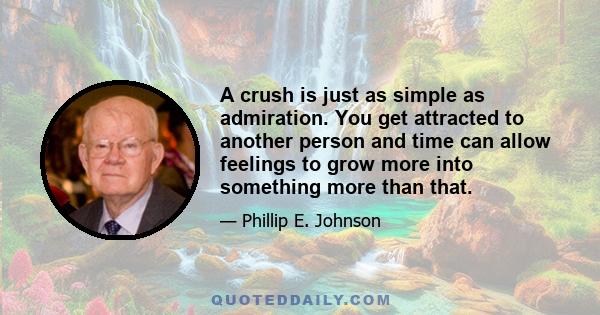 A crush is just as simple as admiration. You get attracted to another person and time can allow feelings to grow more into something more than that.

— Phillip E. Johnson

QUOTEDDAILY.COM